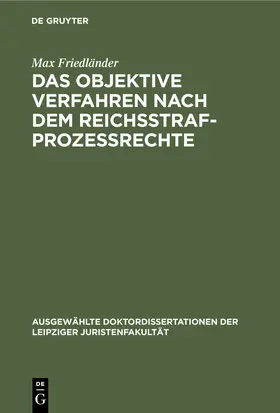 DE GRUYTER

Max Friedländer

DAS OBJEKTIVE VERFAHREN NACH DEM REICHSSTRAFPROZESSRECHTE

AUSGEWÄHLTE DOKTORDISSERTATIONEN DER LEIPZIGER JURISTENFAKULTÄT

DE
G